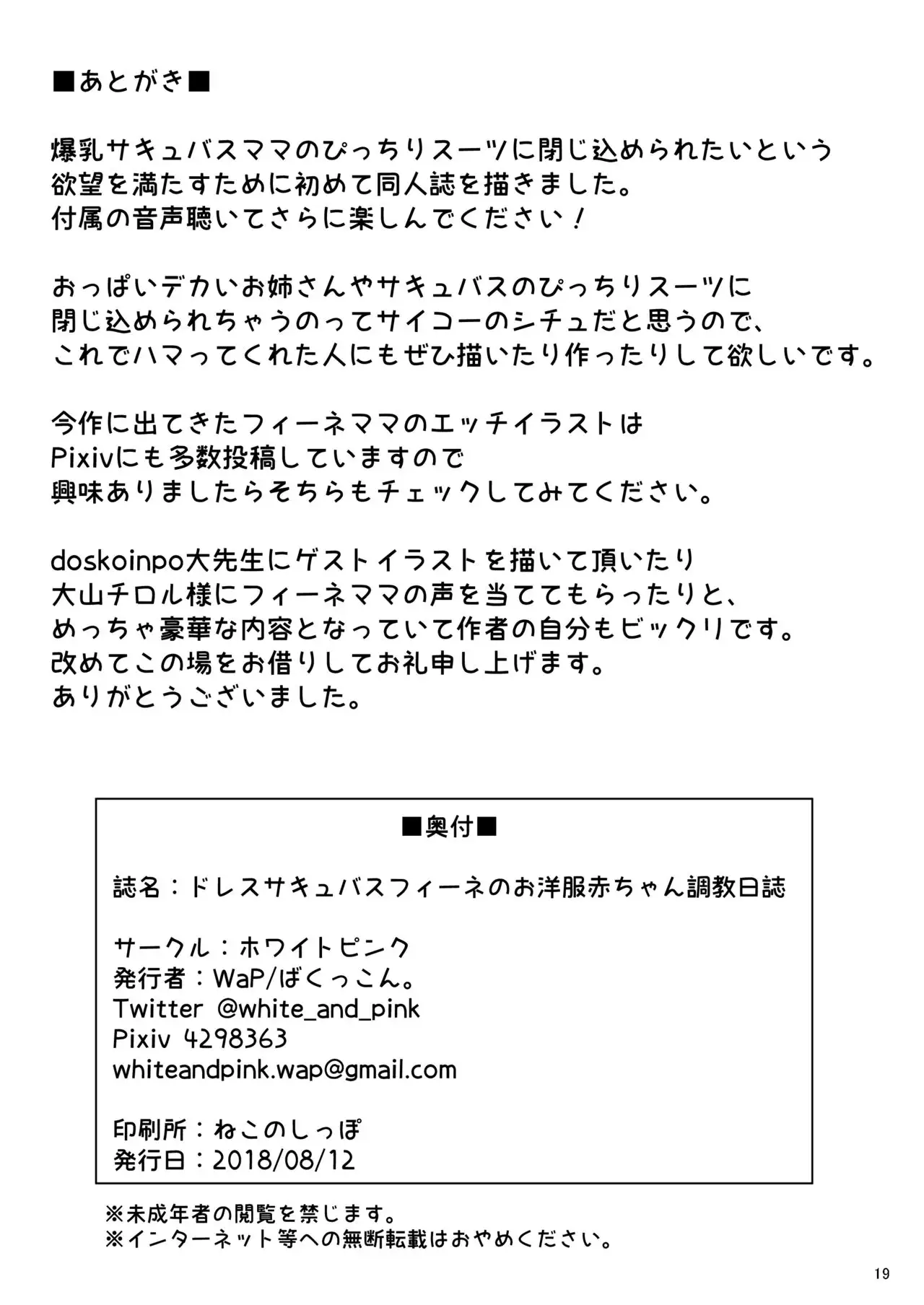 ■あとがき■

爆乳サキュバスママのぴっちりスーツに閉じ込められたいという欲望を満たすために初めて同人誌を描きました。
付属の音声聴いてさらに楽しんでください！

おっぱいデカいお姉さんやサキュバスのぴっちりスーツに閉じ込められちゃうのってサイコーのシチュだと思うので、これでハマってくれた人にもぜひ描いたり作ったりして欲しいです。

今作に出てきたフィーネママのエッチイラストはPixivにも多数投稿していますので興味ありましたらそちらもチェックしてみてください。

doskoinpo大先生にゲストイラストを描いて頂いたり大山チロル様にフィーネママの声を当ててもらったりと、めっちゃ豪華な内容となっていて作者の自分もビックリです。
改めてこの場をお借りしてお礼申し上げます。
ありがとうございました。

■奥付■

誌名：ドレスサキュバスフィーネのお洋服赤ちゃん調教日誌

サークル：ホワイトピンク
発行者：WaP/ばくっこん。
Twitter @white_and_pink
Pixiv 4298363
whiteandpink.wap@gmail.com

印刷所：ねこのしっぽ
発行日：2018/08/12

※未成年者の閲覧を禁じます。
※インターネット等への無断転載はおやめください。

19